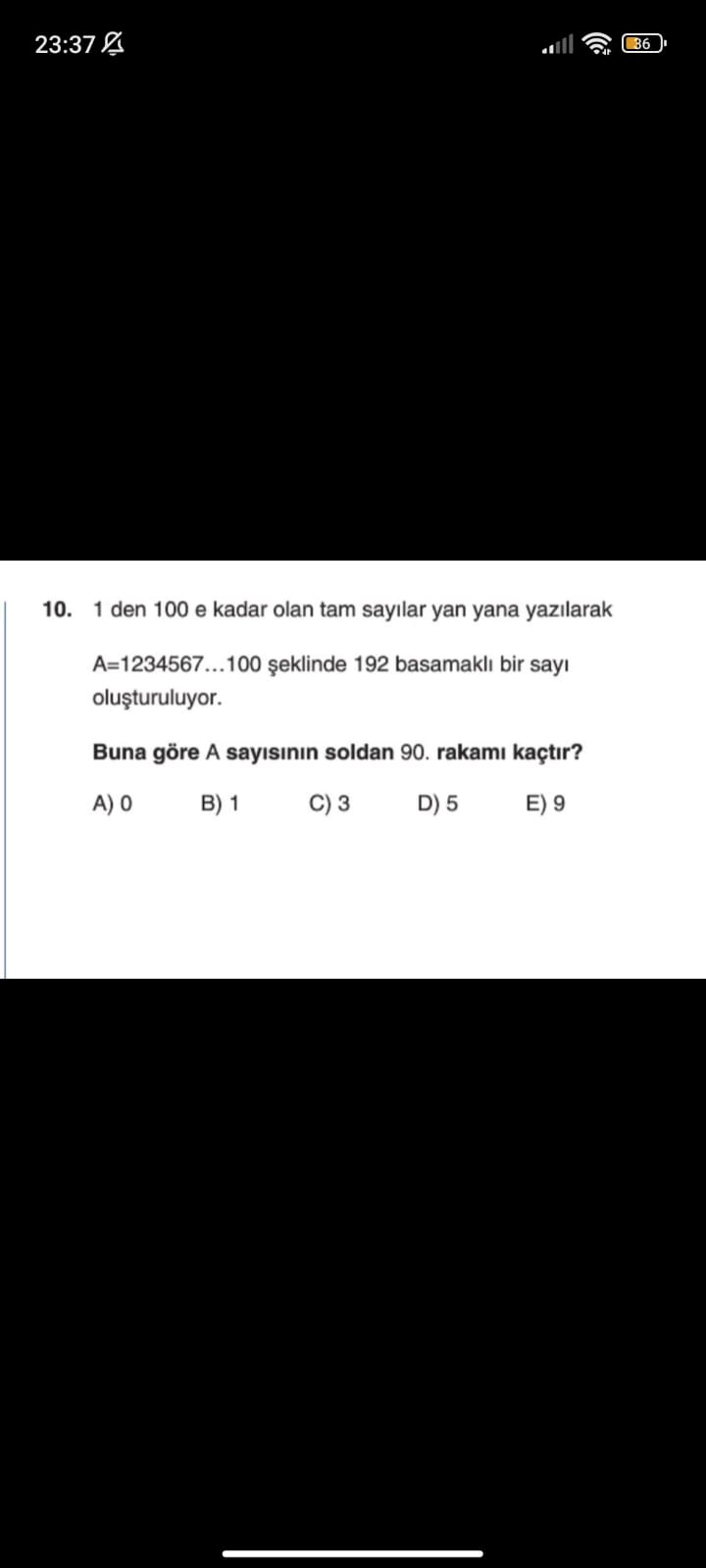 23:37

36

10. 1 den 100 e kadar olan tam sayılar yan yana yazılarak

A=1234567...100 şeklinde 192 basamaklı bir sayı oluşturuluyor.

Buna göre A sayısının soldan 90. rakamı kaçtır?

A) 0 B) 1 C) 3 D) 5 E) 9